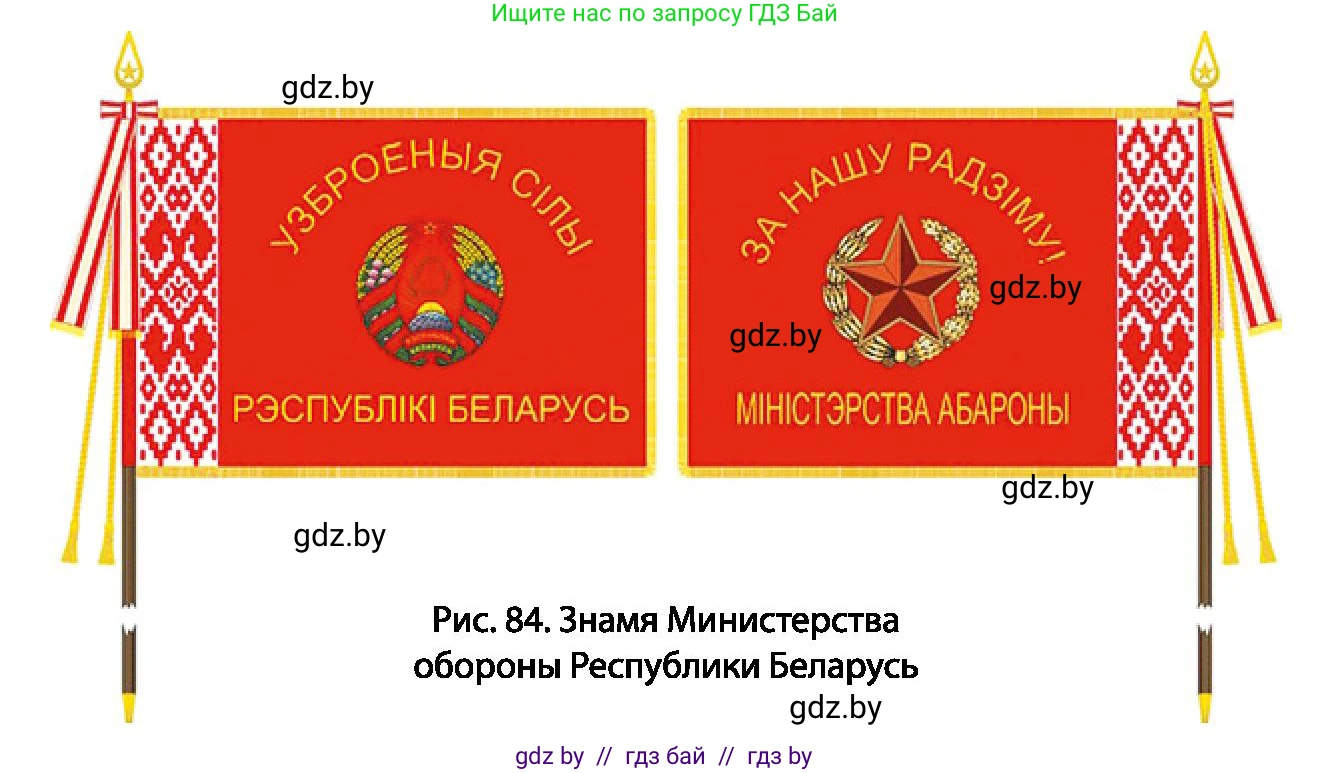 Ищите нас по запросу ГДЗ Бай

gdz.by

УЗБРОЕНЫЯ СІЛЫ

РЭСПУБЛІКІ БЕЛАРУСЬ

ЗА НАШУ РАДЗІМУ!

gdz.by

gdz.by

МІНІСТЭРСТВА АБАРОНЫ

gdz.by

gdz.by

Рис. 84. Знамя Министерства обороны Республики Беларусь

gdz.by

gdz by // гдз бай // гдз by